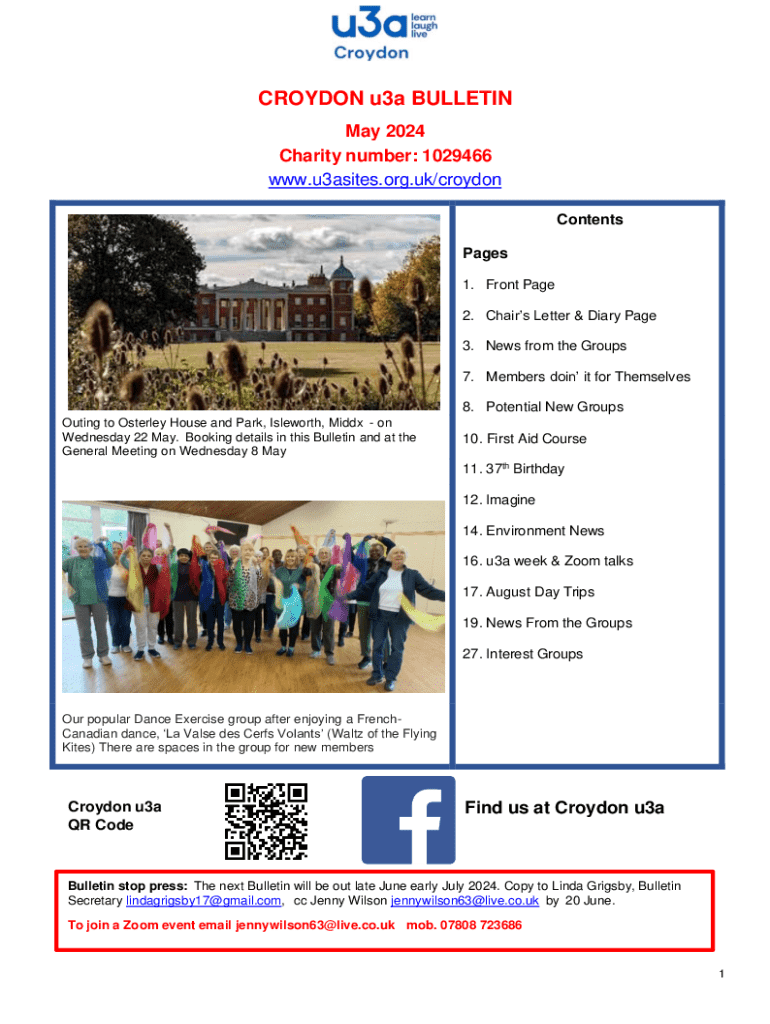 u3a learn laugh live
Croydon

CROYDON u3a BULLETIN
May 2024
Charity number: 1029466
www.u3asites.org.uk/croydon

Outing to Osterley House and Park, Isleworth, Middx - on Wednesday 22 May. Booking details in this Bulletin and at the General Meeting on Wednesday 8 May

Our popular Dance Exercise group after enjoying a French-Canadian dance, 'La Valse des Cerfs Volants' (Waltz of the Flying Kites) There are spaces in the group for new members

Contents

Pages

1. Front Page
2. Chair's Letter & Diary Page
3. News from the Groups
7. Members doin' it for Themselves
8. Potential New Groups
10. First Aid Course
11. 37$^{th}$ Birthday
12. Imagine
14. Environment News
16. u3a week & Zoom talks
17. August Day Trips
19. News From the Groups
27. Interest Groups

Croydon u3a
QR Code

Find us at Croydon u3a

Bulletin stop press: The next Bulletin will be out late June early July 2024. Copy to Linda Grigsby, Bulletin Secretary lindagrigsby17@gmail.com, cc Jenny Wilson jennywilson63@live.co.uk by 20 June.

To join a Zoom event email jennywilson63@live.co.uk mob. 07808 723686

1